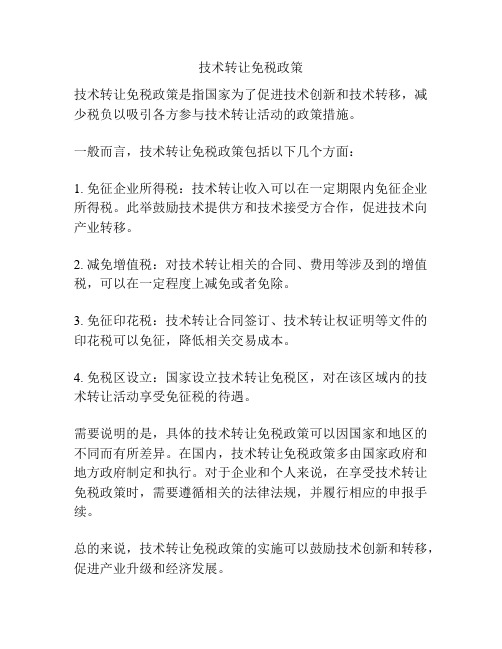 技术转让免税政策

技术转让免税政策是指国家为了促进技术创新和技术转移，减少税负以吸引各方参与技术转让活动的政策措施。

一般而言，技术转让免税政策包括以下几个方面：

1. 免征企业所得税：技术转让收入可以在一定期限内免征企业所得税。此举鼓励技术提供方和技术接受方合作，促进技术向产业转移。

2. 减免增值税：对技术转让相关的合同、费用等涉及到的增值税，可以在一定程度上减免或者免除。

3. 免征印花税：技术转让合同签订、技术转让权证明等文件的印花税可以免征，降低相关交易成本。

4. 免税区设立：国家设立技术转让免税区，对在该区域内的技术转让活动享受免征税的待遇。

需要说明的是，具体的技术转让免税政策可以因国家和地区的不同而有所差异。在国内，技术转让免税政策多由国家政府和地方政府制定和执行。对于企业和个人来说，在享受技术转让免税政策时，需要遵循相关的法律法规，并履行相应的申报手续。

总的来说，技术转让免税政策的实施可以鼓励技术创新和转移，促进产业升级和经济发展。